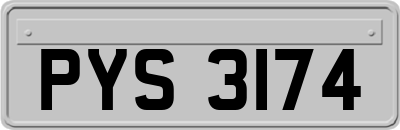 PYS 3174